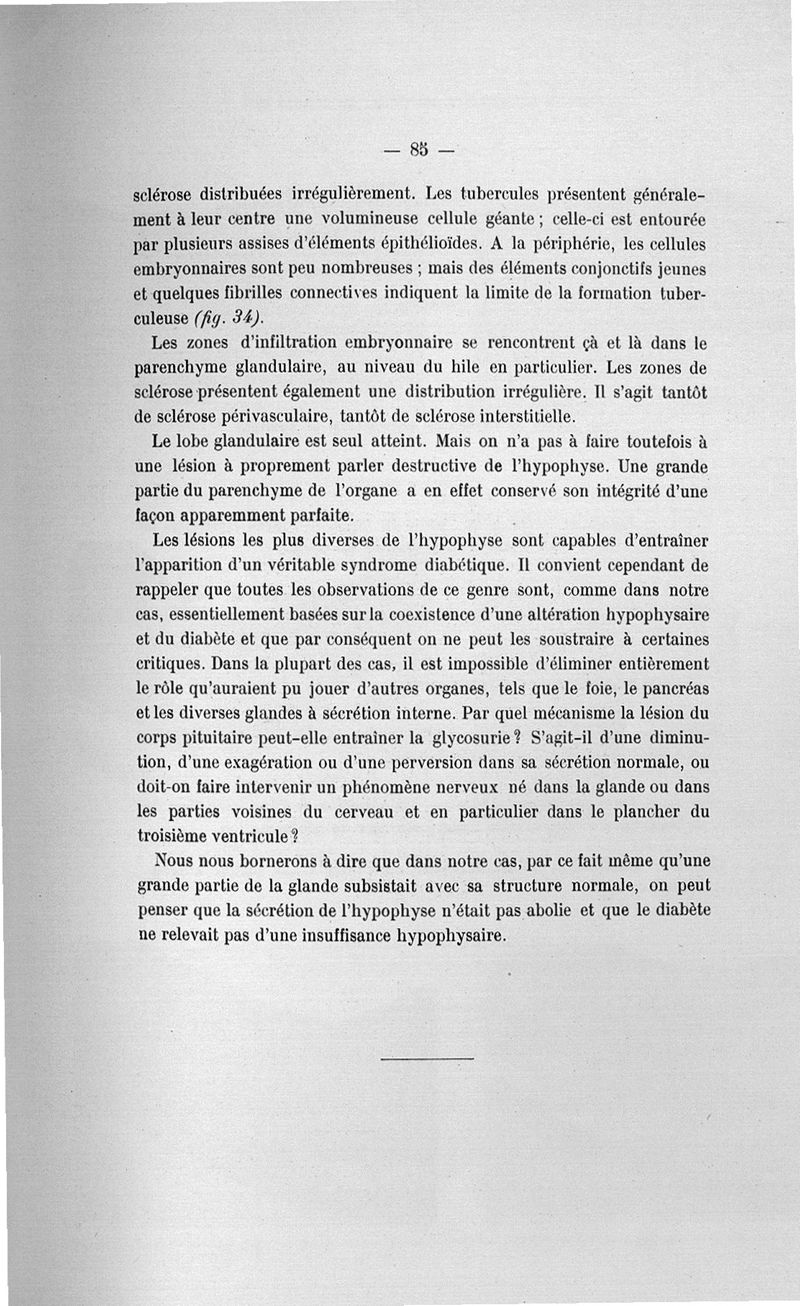 — 85 —

sclérose distribuées irrégulièrement. Les tubercules présentent généralement à leur centre une volumineuse cellule géante ; celle-ci est entourée par plusieurs assises d'éléments épithélioïdes. A la périphérie, les cellules embryonnaires sont peu nombreuses ; mais des éléments conjonctifs jeunes et quelques fibrilles connectives indiquent la limite de la formation tuberculeuse (fig. 34).

Les zones d'infiltration embryonnaire se rencontrent çà et là dans le parenchyme glandulaire, au niveau du hile en particulier. Les zones de sclérose présentent également une distribution irrégulière. Il s'agit tantôt de sclérose périvasculaire, tantôt de sclérose interstitielle.

Le lobe glandulaire est seul atteint. Mais on n'a pas à faire toutefois à une lésion à proprement parler destructive de l'hypophyse. Une grande partie du parenchyme de l'organe a en effet conservé son intégrité d'une façon apparemment parfaite.

Les lésions les plus diverses de l'hypophyse sont capables d'entraîner l'apparition d'un véritable syndrome diabétique. Il convient cependant de rappeler que toutes les observations de ce genre sont, comme dans notre cas, essentiellement basées sur la coexistence d'une altération hypophysaire et du diabète et que par conséquent on ne peut les soustraire à certaines critiques. Dans la plupart des cas, il est impossible d'éliminer entièrement le rôle qu'auraient pu jouer d'autres organes, tels que le foie, le pancréas et les diverses glandes à sécrétion interne. Par quel mécanisme la lésion du corps pituitaire peut-elle entraîner la glycosurie ? S'agit-il d'une diminution, d'une exagération ou d'une perversion dans sa sécrétion normale, ou doit-on faire intervenir un phénomène nerveux né dans la glande ou dans les parties voisines du cerveau et en particulier dans le plancher du troisième ventricule ?

Nous nous bornerons à dire que dans notre cas, par ce fait même qu'une grande partie de la glande subsistait avec sa structure normale, on peut penser que la sécrétion de l'hypophyse n'était pas abolie et que le diabète ne relevait pas d'une insuffisance hypophysaire.